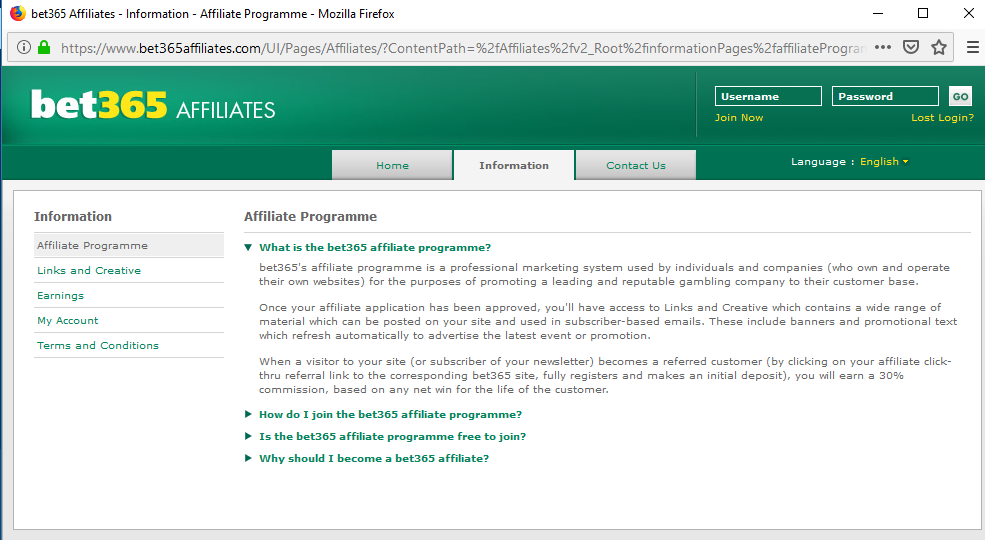 bet365 Affiliates - Information - Affiliate Programme - Mozilla Firefox

https://www.bet365affiliates.com/UI/Pages/Affiliates/?ContentPath=%2fAffiliates%2fv2_Root%2finformationPages%2faffiliateProgra

bet365 AFFILIATES

Username Password GO

Join Now Lost Login?

Home Information Contact Us

Language : English

Information

Affiliate Programme
Links and Creative
Earnings
My Account
Terms and Conditions

Affiliate Programme

What is the bet365 affiliate programme?

bet365's affiliate programme is a professional marketing system used by individuals and companies (who own and operate their own websites) for the purposes of promoting a leading and reputable gambling company to their customer base.

Once your affiliate application has been approved, you'll have access to Links and Creative which contains a wide range of material which can be posted on your site and used in subscriber-based emails. These include banners and promotional text which refresh automatically to advertise the latest event or promotion.

When a visitor to your site (or subscriber of your newsletter) becomes a referred customer (by clicking on your affiliate click-thru referral link to the corresponding bet365 site, fully registers and makes an initial deposit), you will earn a 30% commission, based on any net win for the life of the customer.

How do I join the bet365 affiliate programme?

Is the bet365 affiliate programme free to join?

Why should I become a bet365 affiliate?